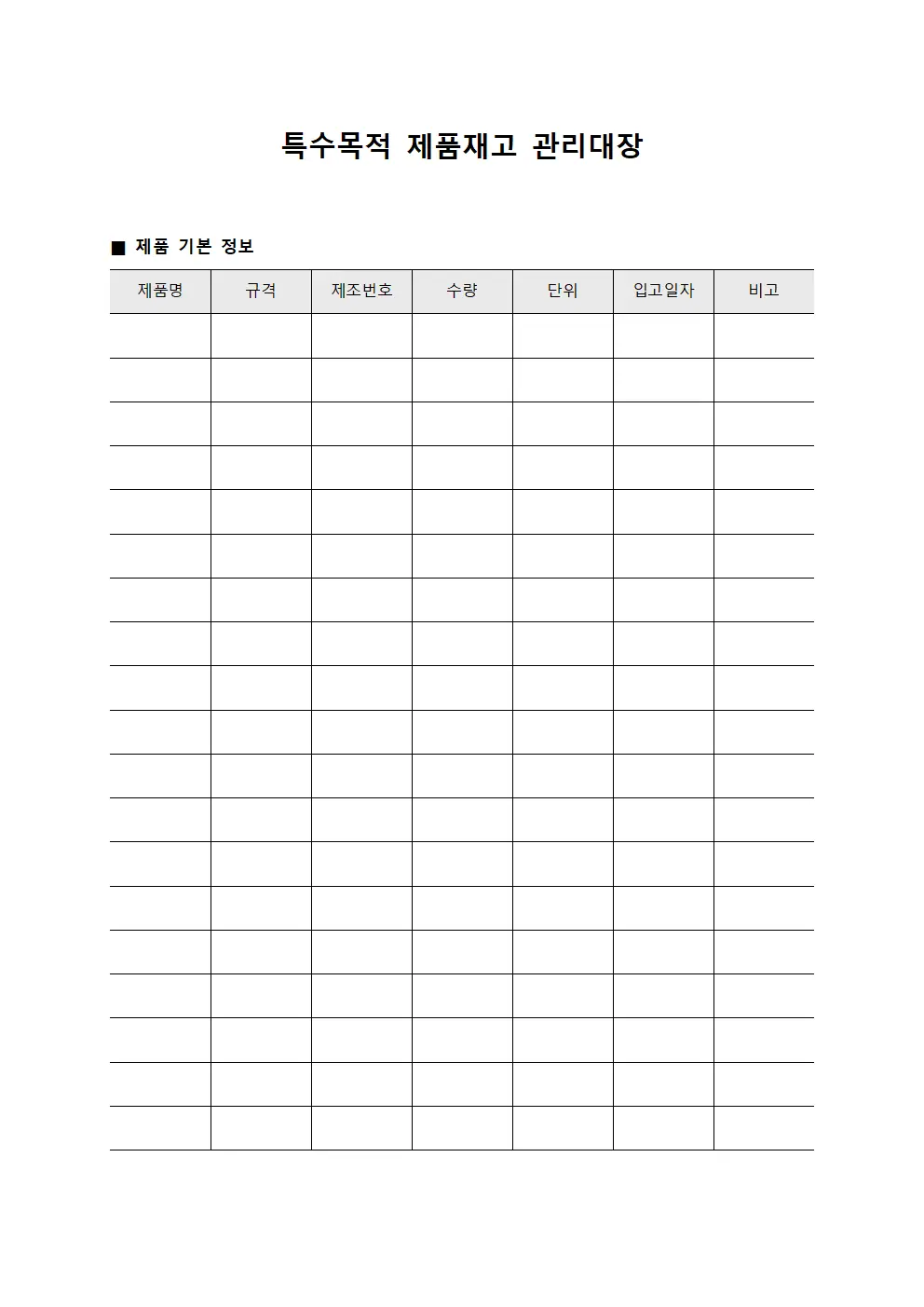 특수목적 제품재고 관리대장

■ 제품 기본 정보

| 제품명 | 규격 | 제조번호 | 수량 | 단위 | 입고일자 | 비고 |
|---|---|---|---|---|---|---|
| | | | | | | |
| | | | | | | |
| | | | | | | |
| | | | | | | |
| | | | | | | |
| | | | | | | |
| | | | | | | |
| | | | | | | |
| | | | | | | |
| | | | | | | |
| | | | | | | |
| | | | | | | |
| | | | | | | |
| | | | | | | |
| | | | | | | |
| | | | | | | |
| | | | | | | |
| | | | | | | |
| | | | | | | |